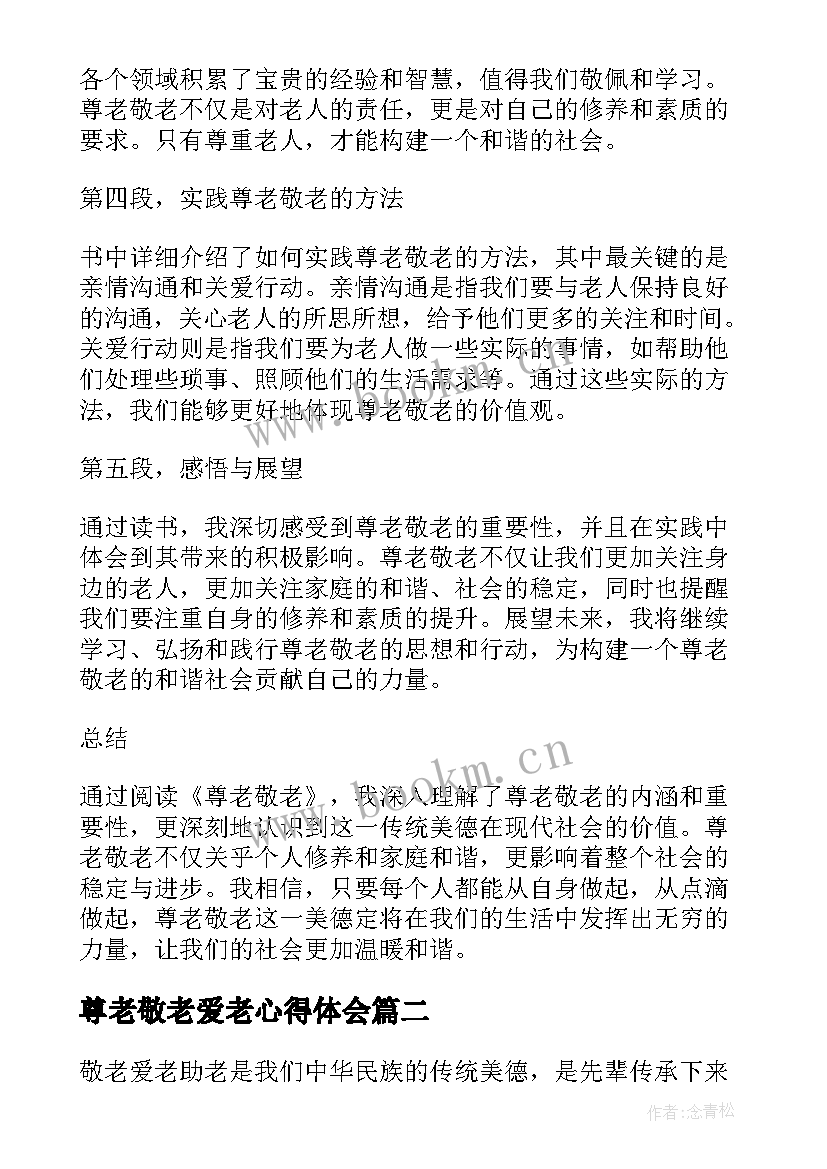 各个领域积累了宝贵的经验和智慧，值得我们敬佩和学习。尊老敬老不仅是对老人的责任，更是对自己的修养和素质的要求。只有尊重老人，才能构建一个和谐的社会。

第四段，实践尊老敬老的方法

书中详细介绍了如何实践尊老敬老的方法，其中最关键的是亲情沟通和关爱行动。亲情沟通是指我们要与老人保持良好的沟通，关心老人的所思所想，给予他们更多的关注和时间。关爱行动则是指我们要为老人做一些实际的事情，如帮助他们处理些琐事、照顾他们的生活需求等。通过这些实际的方法，我们能够更好地体现尊老敬老的价值观。

第五段，感悟与展望

通过读书，我深切感受到尊老敬老的重要性，并且在实践中体会到其带来的积极影响。尊老敬老不仅让我们更加关注身边的老人，更加关注家庭的和谐、社会的稳定，同时也提醒我们要注重自身的修养和素质的提升。展望未来，我将继续学习、弘扬和践行尊老敬老的思想和行动，为构建一个尊老敬老的和谐社会贡献自己的力量。

总结

通过阅读《尊老敬老》，我深入理解了尊老敬老的内涵和重要性，更深刻地认识到这一传统美德在现代社会的价值。尊老敬老不仅关乎个人修养和家庭和谐，更影响着整个社会的稳定与进步。我相信，只要每个人都能从自身做起，从点滴做起，尊老敬老这一美德定将在我们的生活中发挥出无穷的力量，让我们的社会更加温暖和谐。

尊老敬老爱老心得体会篇二

敬老爱老助老是我们中华民族的传统美德，是先辈传承下来

www.bookm.cn

作者:念青松